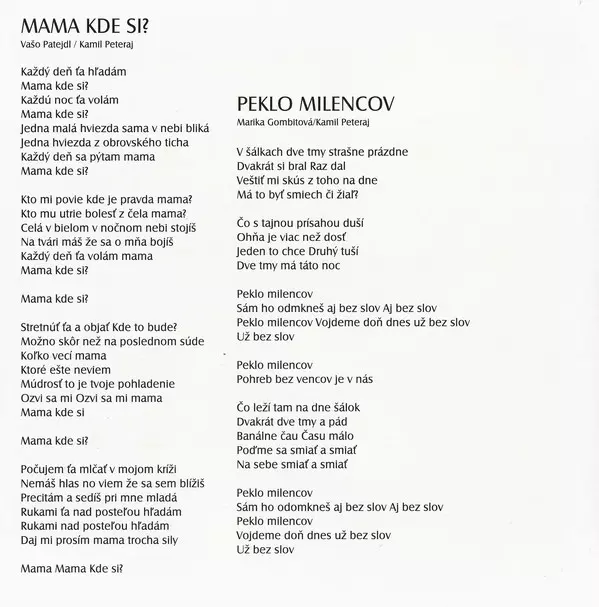 MAMA KDE SI?
Vašo Patejdl / Kamil Peteraj

Každý deň ťa hľadám
Mama kde si?
Každú noc ťa volám
Mama kde si?
Jedna malá hviezda sama v nebi bliká
Jedna hviezda z obrovského ticha
Každý deň sa pýtam mama
Mama kde si?

Kto mi povie kde je pravda mama?
Kto mu utrie bolesť z čela mama?
Celá v bielom v nočnom nebi stojíš
Na tvári máš že sa o mňa bojíš
Každý deň ťa volám mama
Mama kde si?

Mama kde si?

Stretnúť ťa a objať Kde to bude?
Možno skôr než na poslednom súde
Koľko vecí mama
Ktoré ešte neviem
Múdrosť to je tvoje pohladenie
Ozvi sa mi Ozvi sa mi mama
Mama kde si

Mama kde si?

Počujem ťa mlčať v mojom kríži
Nemáš hlas no viem že sa sem blížiš
Precitám a sedíš pri mne mladá
Rukami ťa nad posteľou hľadám
Rukami nad posteľou hľadám
Daj mi prosím mama trocha sily

Mama Mama Kde si?

PEKLO MILENCOV
Marika Gombitová/Kamil Peteraj

V šálkach dve tmy strašne prázdne
Dvakrát si bral Raz dal
Veštiť mi skús z toho na dne
Má to byť smiech či žiaľ?

Čo s tajnou prísahou duší
Ohňa je viac než dosť
Jeden to chce Druhý tuší
Dve tmy má táto noc

Peklo milencov
Sám ho odmkneš aj bez slov Aj bez slov
Peklo milencov Vojdeme doň dnes už bez slov
Už bez slov

Peklo milencov
Pohreb bez vencov je v nás

Čo leží tam na dne šálok
Dvakrát dve tmy a pád
Banálne čau Času málo
Poďme sa smiať a smiať
Na sebe smiať a smiať

Peklo milencov
Sám ho odomkneš aj bez slov Aj bez slov
Peklo milencov
Vojdeme doň dnes už bez slov
Už bez slov